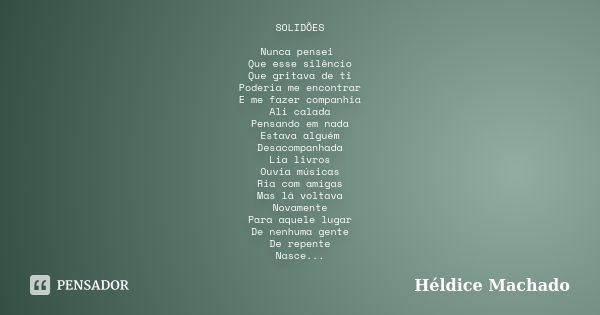 SOLIDÕES

Nunca pensei
Que esse silêncio
Que gritava de ti
Poderia me encontrar
E me fazer companhia
Ali calada
Pensando em nada
Estava alguém
Desacompanhada
Lia livros
Ouvia músicas
Ria com amigas
Mas lá voltava
Novamente
Para aquele lugar
De nenhuma gente
De repente
Nasce...

PENSADOR

Héldice Machado